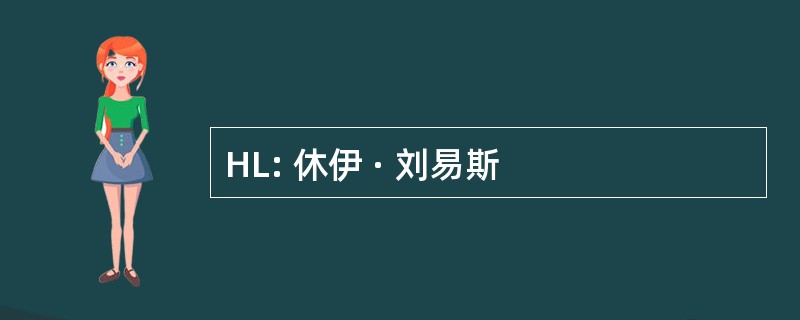 HL: 休伊 · 刘易斯